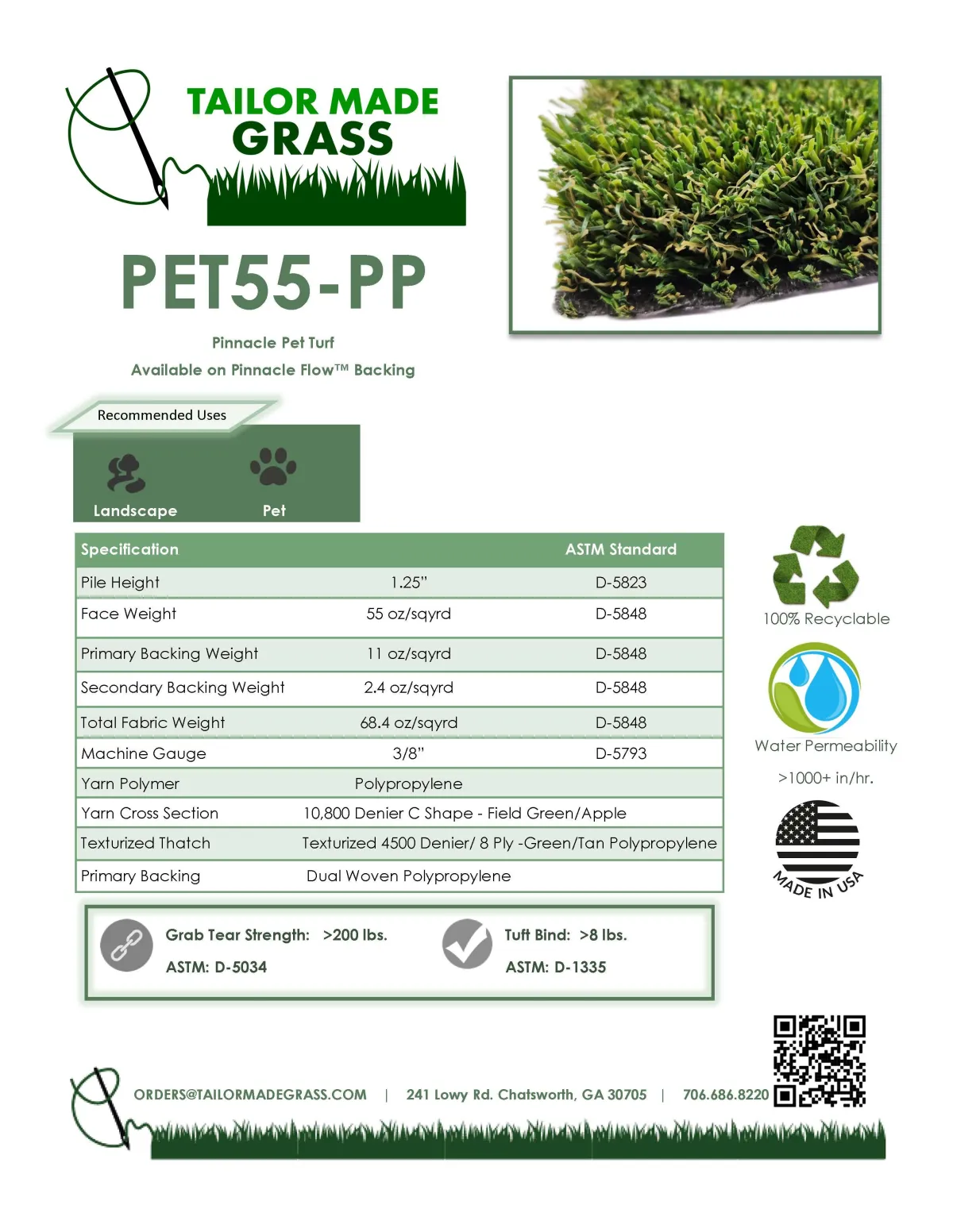 TAILOR MADE GRASS

PET55-PP

Pinnacle Pet Turf

Available on Pinnacle Flow™ Backing

Recommended Uses

Landscape Pet

| Specification | | ASTM Standard |
|---|---|---|
| Pile Height | 1.25" | D-5823 |
| Face Weight | 55 oz/sqyrd | D-5848 |
| Primary Backing Weight | 11 oz/sqyrd | D-5848 |
| Secondary Backing Weight | 2.4 oz/sqyrd | D-5848 |
| Total Fabric Weight | 68.4 oz/sqyrd | D-5848 |
| Machine Gauge | 3/8" | D-5793 |
| Yarn Polymer | Polypropylene | |
| Yarn Cross Section | 10,800 Denier C Shape - Field Green/Apple | |
| Texturized Thatch | Texturized 4500 Denier/ 8 Ply -Green/Tan Polypropylene | |
| Primary Backing | Dual Woven Polypropylene | |

100% Recyclable

Water Permeability

>1000+ in/hr.

MADE IN USA

Grab Tear Strength: >200 lbs.
ASTM: D-5034

Tuft Bind: >8 lbs.
ASTM: D-1335

ORDERS@TAILORMADEGRASS.COM | 241 Lowy Rd. Chatsworth, GA 30705 | 706.686.8220